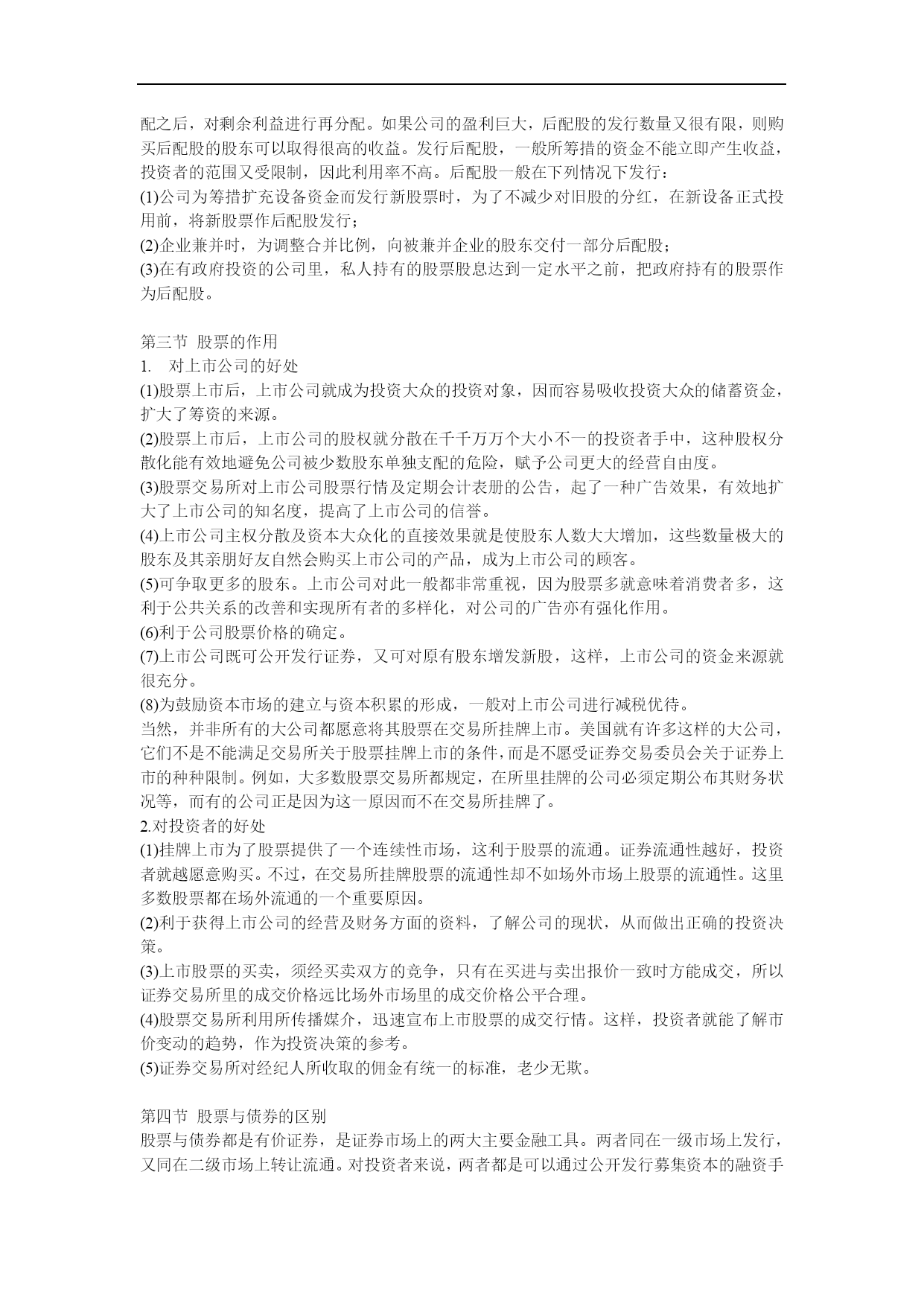 配之后，对剩余利益进行再分配。如果公司的盈利巨大，后配股的发行数量又很有限，则购买后配股的股东可以取得很高的收益。发行后配股，一般所筹措的资金不能立即产生收益，投资者的范围又受限制，因此利用率不高。后配股一般在下列情况下发行：
(1)公司为筹措扩充设备资金而发行新股票时，为了不减少对旧股的分红，在新设备正式投用前，将新股票作后配股发行；
(2)企业兼并时，为调整合并比例，向被兼并企业的股东交付一部分后配股；
(3)在有政府投资的公司里，私人持有的股票股息达到一定水平之前，把政府持有的股票作为后配股。

第三节 股票的作用
1. 对上市公司的好处
(1)股票上市后，上市公司就成为投资大众的投资对象，因而容易吸收投资大众的储蓄资金，扩大了筹资的来源。
(2)股票上市后，上市公司的股权就分散在千千万万个大小不一的投资者手中，这种股权分散化能有效地避免公司被少数股东单独支配的危险，赋予公司更大的经营自由度。
(3)股票交易所对上市公司股票行情及定期会计表册的公告，起了一种广告效果，有效地扩大了上市公司的知名度，提高了上市公司的信誉。
(4)上市公司主权分散及资本大众化的直接效果就是使股东人数大大增加，这些数量极大的股东及其亲朋好友自然会购买上市公司的产品，成为上市公司的顾客。
(5)可争取更多的股东。上市公司对此一般都非常重视，因为股票多就意味着消费者多，这利于公共关系的改善和实现所有者的多样化，对公司的广告亦有强化作用。
(6)利于公司股票价格的确定。
(7)上市公司既可公开发行证券，又可对原有股东增发新股，这样，上市公司的资金来源就很充分。
(8)为鼓励资本市场的建立与资本积累的形成，一般对上市公司进行减税优待。
当然，并非所有的大公司都愿意将其股票在交易所挂牌上市。美国就有许多这样的大公司，它们不是不能满足交易所关于股票挂牌上市的条件，而是不愿受证券交易委员会关于证券上市的种种限制。例如，大多数股票交易所都规定，在所里挂牌的公司必须定期公布其财务状况等，而有的公司正是因为这一原因而不在交易所挂牌了。
2.对投资者的好处
(1)挂牌上市为了股票提供了一个连续性市场，这利于股票的流通。证券流通性越好，投资者就越愿意购买。不过，在交易所挂牌股票的流通性却不如场外市场上股票的流通性。这里多数股票都在场外流通的一个重要原因。
(2)利于获得上市公司的经营及财务方面的资料，了解公司的现状，从而做出正确的投资决策。
(3)上市股票的买卖，须经买卖双方的竞争，只有在买进与卖出报价一致时方能成交，所以证券交易所里的成交价格远比场外市场里的成交价格公平合理。
(4)股票交易所利用所传播媒介，迅速宣布上市股票的成交行情。这样，投资者就能了解市价变动的趋势，作为投资决策的参考。
(5)证券交易所对经纪人所收取的佣金有统一的标准，老少无欺。

第四节 股票与债券的区别
股票与债券都是有价证券，是证券市场上的两大主要金融工具。两者同在一级市场上发行，又同在二级市场上转让流通。对投资者来说，两者都是可以通过公开发行募集资本的融资手